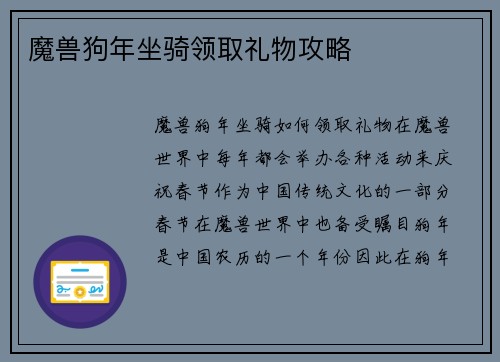 魔兽狗年坐骑领取礼物攻略

魔兽狗年坐骑如何领取礼物在魔兽世界中每年都会举办各种活动来庆祝春节作为中国传统文化的一部分春节在魔兽世界中也备受瞩目狗年是中国农历的一个年份因此在狗年